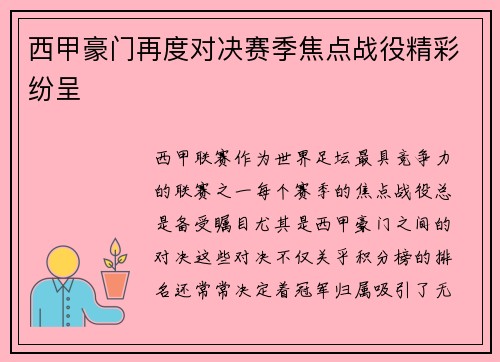 西甲豪门再度对决赛季焦点战役精彩纷呈

西甲联赛作为世界足坛最具竞争力的联赛之一每个赛季的焦点战役总是备受瞩目尤其是西甲豪门之间的对决这些对决不仅关乎积分榜的排名还常常决定着冠军归属吸引了无